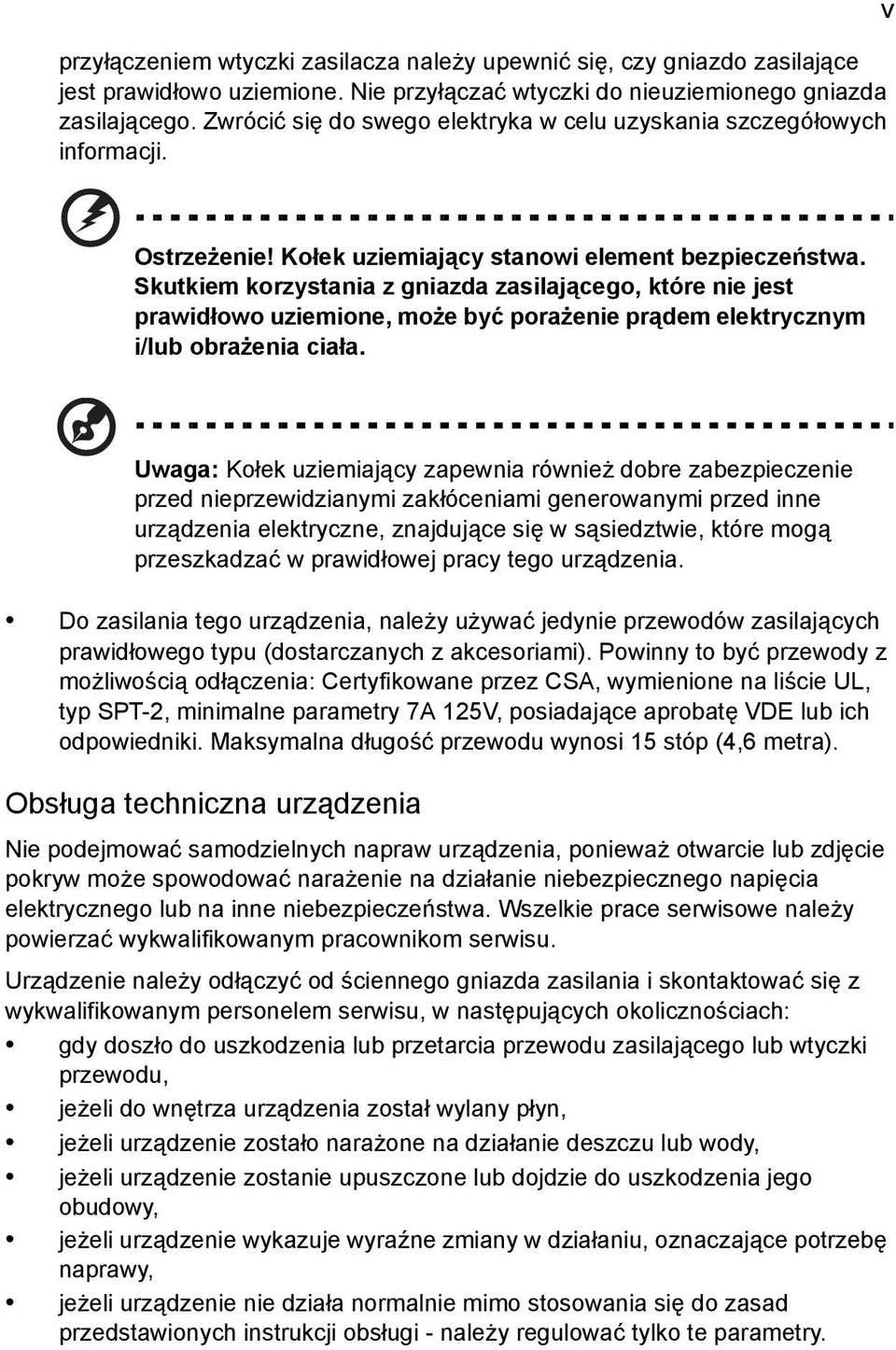 v

przyłączeniem wtyczki zasilacza należy upewnić się, czy gniazdo zasilające jest prawidłowo uziemione. Nie przyłączać wtyczki do nieuziemionego gniazda zasilającego. Zwrócić się do swego elektryka w celu uzyskania szczegółowych informacji.

Ostrzeżenie! Kołek uziemiający stanowi element bezpieczeństwa. Skutkiem korzystania z gniazda zasilającego, które nie jest prawidłowo uziemione, może być porażenie prądem elektrycznym i/lub obrażenia ciała.

Uwaga: Kołek uziemiający zapewnia również dobre zabezpieczenie przed nieprzewidzianymi zakłóceniami generowanymi przed inne urządzenia elektryczne, znajdujące się w sąsiedztwie, które mogą przeszkadzać w prawidłowej pracy tego urządzenia.

• Do zasilania tego urządzenia, należy używać jedynie przewodów zasilających prawidłowego typu (dostarczanych z akcesoriami). Powinny to być przewody z możliwością odłączenia: Certyfikowane przez CSA, wymienione na liście UL, typ SPT-2, minimalne parametry 7A 125V, posiadające aprobatę VDE lub ich odpowiedniki. Maksymalna długość przewodu wynosi 15 stóp (4,6 metra).

Obsługa techniczna urządzenia

Nie podejmować samodzielnych napraw urządzenia, ponieważ otwarcie lub zdjęcie pokryw może spowodować narażenie na działanie niebezpiecznego napięcia elektrycznego lub na inne niebezpieczeństwa. Wszelkie prace serwisowe należy powierzać wykwalifikowanym pracownikom serwisu.

Urządzenie należy odłączyć od ściennego gniazda zasilania i skontaktować się z wykwalifikowanym personelem serwisu, w następujących okolicznościach:

• gdy doszło do uszkodzenia lub przetarcia przewodu zasilającego lub wtyczki przewodu,
• jeżeli do wnętrza urządzenia został wylany płyn,
• jeżeli urządzenie zostało narażone na działanie deszczu lub wody,
• jeżeli urządzenie zostanie upuszczone lub dojdzie do uszkodzenia jego obudowy,
• jeżeli urządzenie wykazuje wyraźne zmiany w działaniu, oznaczające potrzebę naprawy,
• jeżeli urządzenie nie działa normalnie mimo stosowania się do zasad przedstawionych instrukcji obsługi - należy regulować tylko te parametry.